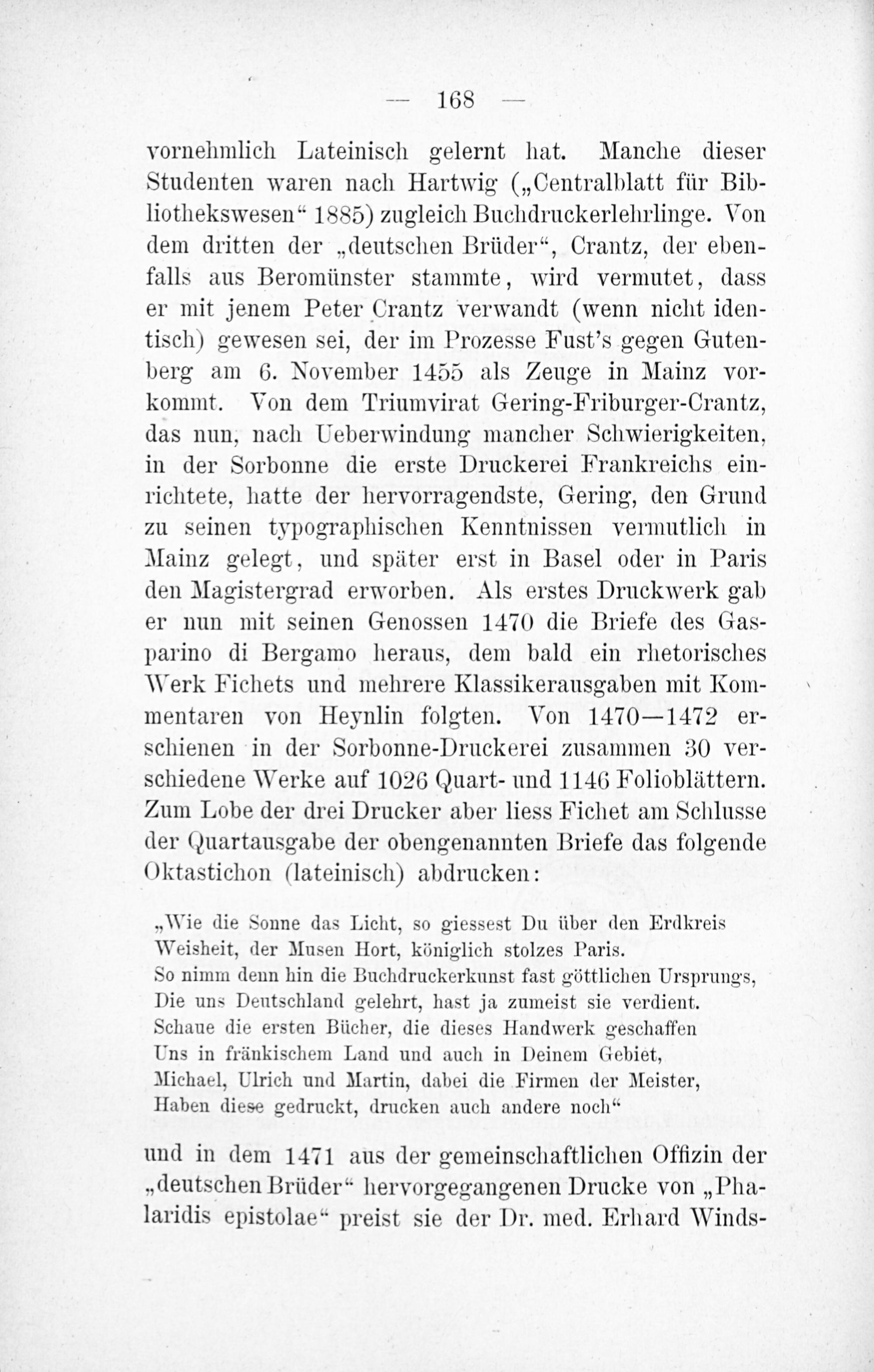 — 168 —

vornehmlich Lateinisch gelernt hat. Manche dieser Studenten waren nach Hartwig („Centralblatt für Bibliothekswesen“ 1885) zugleich Buchdruckerlehrlinge. Von dem dritten der „deutschen Brüder“, Crantz, der ebenfalls aus Beromünster stammte, wird vermutet, dass er mit jenem Peter Crantz verwandt (wenn nicht identisch) gewesen sei, der im Prozesse Fust's gegen Gutenberg am 6. November 1455 als Zeuge in Mainz vorkommt. Von dem Triumvirat Gering-Friburger-Crantz, das nun, nach Ueberwindung mancher Schwierigkeiten, in der Sorbonne die erste Druckerei Frankreichs einrichtete, hatte der hervorragendste, Gering, den Grund zu seinen typographischen Kenntnissen vermutlich in Mainz gelegt, und später erst in Basel oder in Paris den Magistergrad erworben. Als erstes Druckwerk gab er nun mit seinen Genossen 1470 die Briefe des Gasparino di Bergamo heraus, dem bald ein rhetorisches Werk Fichets und mehrere Klassikerausgaben mit Kommentaren von Heynlin folgten. Von 1470—1472 erschienen in der Sorbonne-Druckerei zusammen 30 verschiedene Werke auf 1026 Quart- und 1146 Folioblättern. Zum Lobe der drei Drucker aber liess Fichet am Schlusse der Quartausgabe der obengenannten Briefe das folgende Oktastichon (lateinisch) abdrucken:

„Wie die Sonne das Licht, so giessest Du über den Erdkreis
Weisheit, der Musen Hort, königlich stolzes Paris.
So nimm denn hin die Buchdruckerkunst fast göttlichen Ursprungs,
Die uns Deutschland gelehrt, hast ja zumeist sie verdient.
Schaue die ersten Bücher, die dieses Handwerk geschaffen
Uns in fränkischem Land und auch in Deinem Gebiet,
Michael, Ulrich und Martin, dabei die Firmen der Meister,
Haben diese gedruckt, drucken auch andere noch“

und in dem 1471 aus der gemeinschaftlichen Offizin der „deutschen Brüder“ hervorgegangenen Drucke von „Phalaridis epistolae“ preist sie der Dr. med. Erhard Winds-